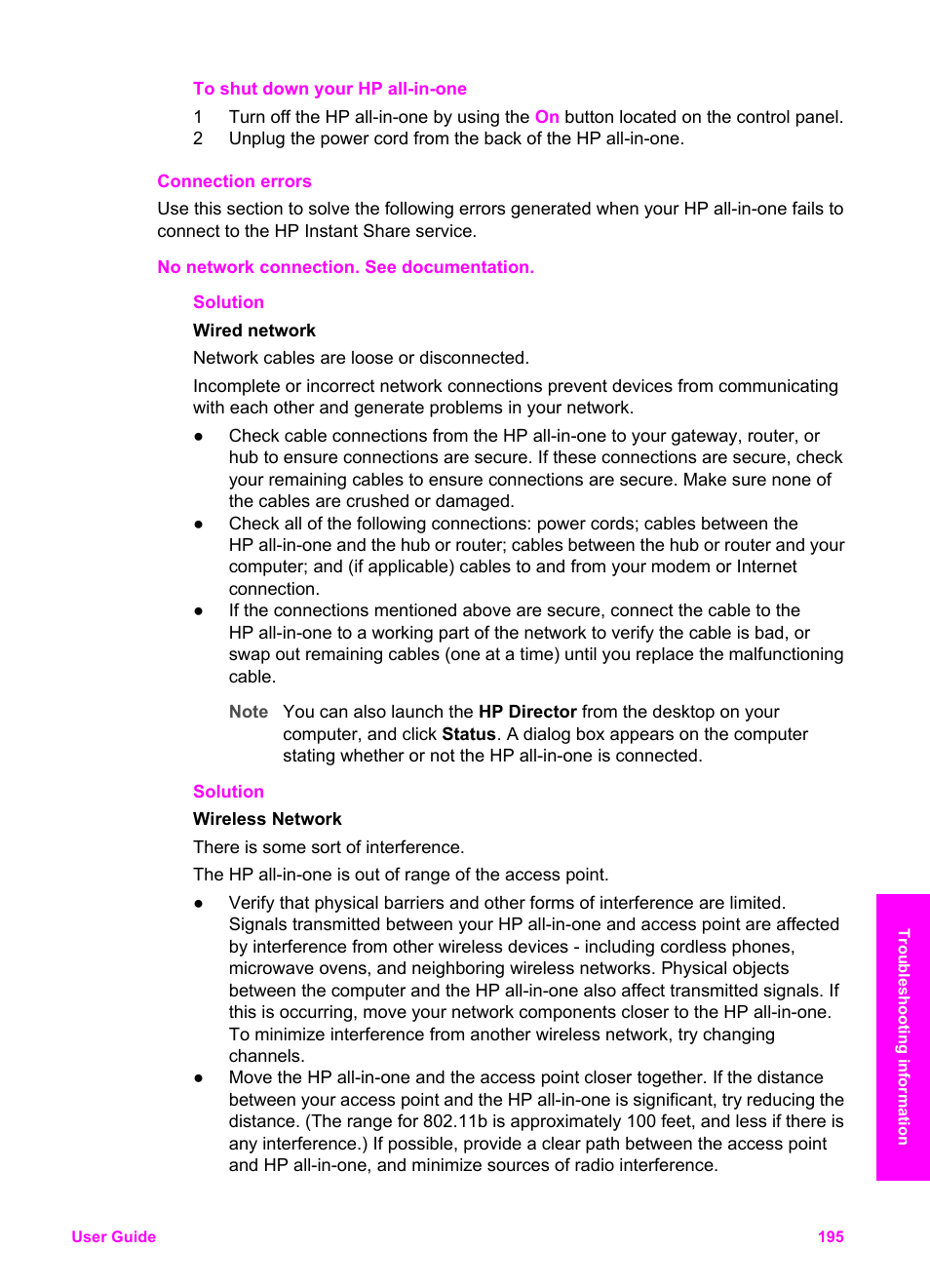 To shut down your HP all-in-one

1 Turn off the HP all-in-one by using the On button located on the control panel.
2 Unplug the power cord from the back of the HP all-in-one.

Connection errors

Use this section to solve the following errors generated when your HP all-in-one fails to connect to the HP Instant Share service.

No network connection. See documentation.

Solution

Wired network

Network cables are loose or disconnected.

Incomplete or incorrect network connections prevent devices from communicating with each other and generate problems in your network.

● Check cable connections from the HP all-in-one to your gateway, router, or hub to ensure connections are secure. If these connections are secure, check your remaining cables to ensure connections are secure. Make sure none of the cables are crushed or damaged.
● Check all of the following connections: power cords; cables between the HP all-in-one and the hub or router; cables between the hub or router and your computer; and (if applicable) cables to and from your modem or Internet connection.
● If the connections mentioned above are secure, connect the cable to the HP all-in-one to a working part of the network to verify the cable is bad, or swap out remaining cables (one at a time) until you replace the malfunctioning cable.

Note You can also launch the HP Director from the desktop on your computer, and click Status. A dialog box appears on the computer stating whether or not the HP all-in-one is connected.

Solution

Wireless Network

There is some sort of interference.

The HP all-in-one is out of range of the access point.

● Verify that physical barriers and other forms of interference are limited. Signals transmitted between your HP all-in-one and access point are affected by interference from other wireless devices - including cordless phones, microwave ovens, and neighboring wireless networks. Physical objects between the computer and the HP all-in-one also affect transmitted signals. If this is occurring, move your network components closer to the HP all-in-one. To minimize interference from another wireless network, try changing channels.
● Move the HP all-in-one and the access point closer together. If the distance between your access point and the HP all-in-one is significant, try reducing the distance. (The range for 802.11b is approximately 100 feet, and less if there is any interference.) If possible, provide a clear path between the access point and HP all-in-one, and minimize sources of radio interference.

Troubleshooting information

User Guide 195